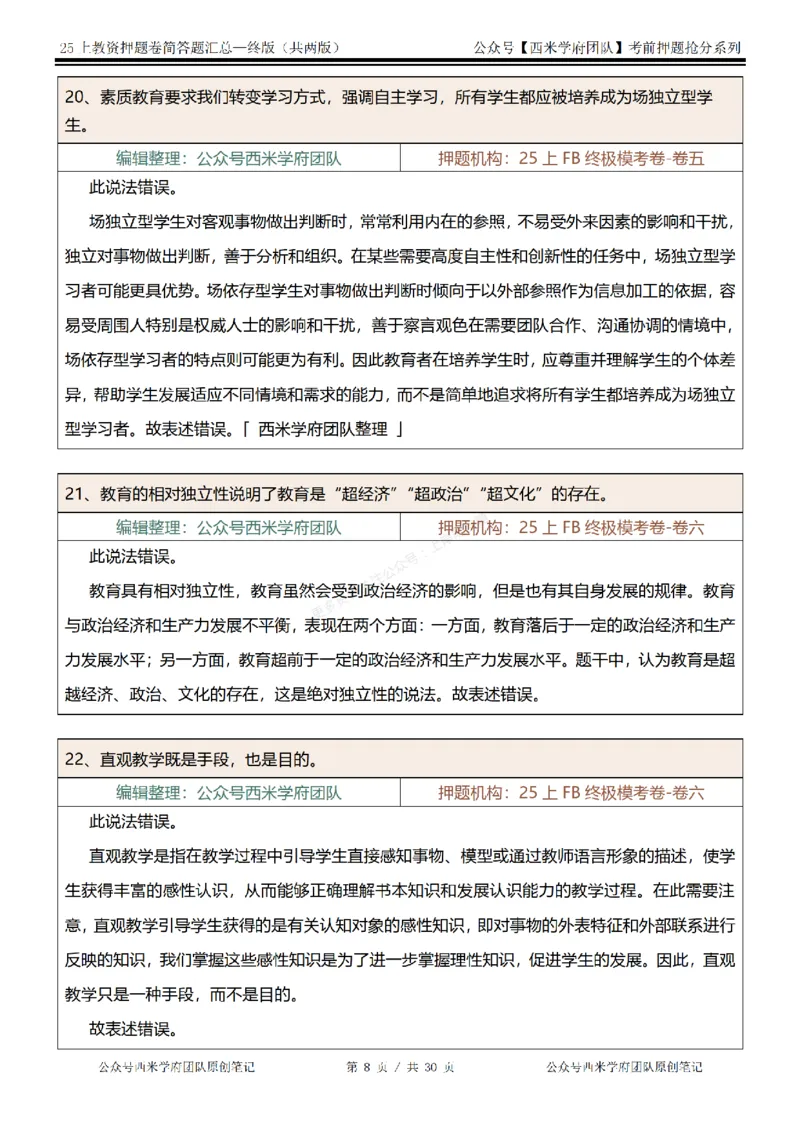 25 上教资押题卷简答题汇总—终版（共两版）　　公众号【西米学府团队】考前押题抢分系列

20、素质教育要求我们转变学习方式，强调自主学习，所有学生都应被培养成为场独立型学生。

| 编辑整理：公众号西米学府团队 | 押题机构：25 上 FB 终极模考卷-卷五 |
|---|---|

此说法错误。

场独立型学生对客观事物做出判断时，常常利用内在的参照，不易受外来因素的影响和干扰，独立对事物做出判断，善于分析和组织。在某些需要高度自主性和创新性的任务中，场独立型学习者可能更具优势。场依存型学生对事物做出判断时倾向于以外部参照作为信息加工的依据，容易受周围人特别是权威人士的影响和干扰，善于察言观色在需要团队合作、沟通协调的情境中，场依存型学习者的特点则可能更为有利。因此教育者在培养学生时，应尊重并理解学生的个体差异，帮助学生发展适应不同情境和需求的能力，而不是简单地追求将所有学生都培养成为场独立型学习者。故表述错误。「 西米学府团队整理 」

21、教育的相对独立性说明了教育是“超经济”“超政治”“超文化”的存在。

| 编辑整理：公众号西米学府团队 | 押题机构：25 上 FB 终极模考卷-卷六 |
|---|---|

此说法错误。

教育具有相对独立性，教育虽然会受到政治经济的影响，但是也有其自身发展的规律。教育与政治经济和生产力发展不平衡，表现在两个方面：一方面，教育落后于一定的政治经济和生产力发展水平；另一方面，教育超前于一定的政治经济和生产力发展水平。题干中，认为教育是超越经济、政治、文化的存在，这是绝对独立性的说法。故表述错误。

22、直观教学既是手段，也是目的。

| 编辑整理：公众号西米学府团队 | 押题机构：25 上 FB 终极模考卷-卷六 |
|---|---|

此说法错误。

直观教学是指在教学过程中引导学生直接感知事物、模型或通过教师语言形象的描述，使学生获得丰富的感性认识，从而能够正确理解书本知识和发展认识能力的教学过程。在此需要注意，直观教学引导学生获得的是有关认知对象的感性知识，即对事物的外表特征和外部联系进行反映的知识，我们掌握这些感性知识是为了进一步掌握理性知识，促进学生的发展。因此，直观教学只是一种手段，而不是目的。

故表述错误。

公众号西米学府团队原创笔记　　第 8 页 / 共 30 页　　公众号西米学府团队原创笔记